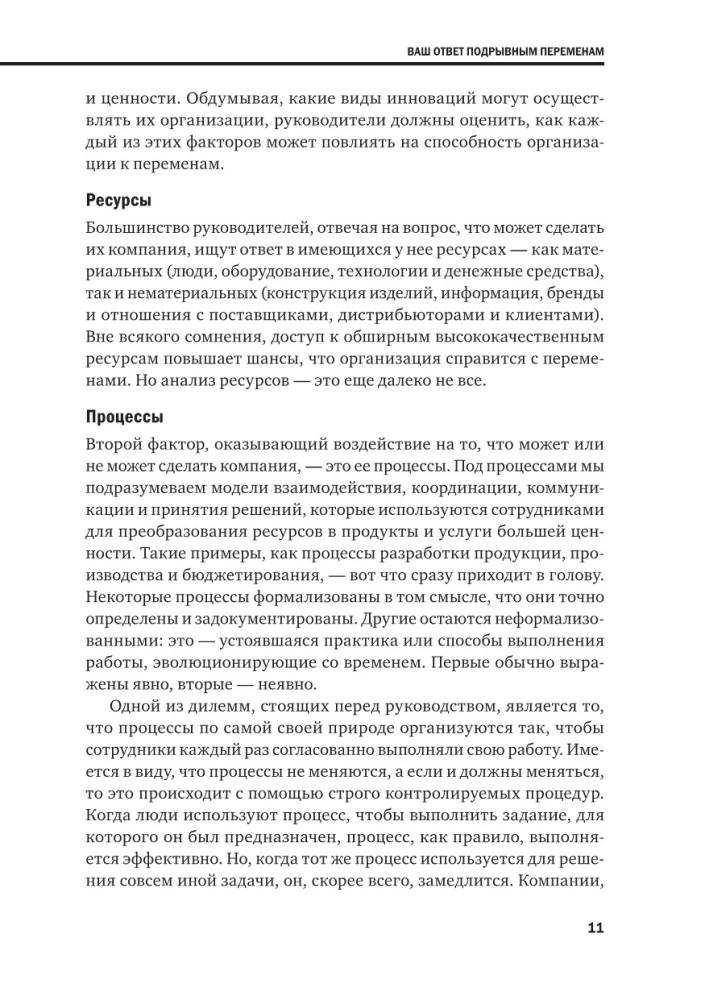 ВАШ ОТВЕТ ПОДРЫВНЫМ ПЕРЕМЕНАМ

и ценности. Обдумывая, какие виды инноваций могут осуществлять их организации, руководители должны оценить, как каждый из этих факторов может повлиять на способность организации к переменам.

Ресурсы

Большинство руководителей, отвечая на вопрос, что может сделать их компания, ищут ответ в имеющихся у нее ресурсах — как материальных (люди, оборудование, технологии и денежные средства), так и нематериальных (конструкция изделий, информация, бренды и отношения с поставщиками, дистрибьюторами и клиентами). Вне всякого сомнения, доступ к обширным высококачественным ресурсам повышает шансы, что организация справится с переменами. Но анализ ресурсов — это еще далеко не все.

Процессы

Второй фактор, оказывающий воздействие на то, что может или не может сделать компания, — это ее процессы. Под процессами мы подразумеваем модели взаимодействия, координации, коммуникации и принятия решений, которые используются сотрудниками для преобразования ресурсов в продукты и услуги большей ценности. Такие примеры, как процессы разработки продукции, производства и бюджетирования, — вот что сразу приходит в голову. Некоторые процессы формализованы в том смысле, что они точно определены и задокументированы. Другие остаются неформализованными: это — устоявшаяся практика или способы выполнения работы, эволюционирующие со временем. Первые обычно выражены явно, вторые — неявно.

Одной из дилемм, стоящих перед руководством, является то, что процессы по самой своей природе организуются так, чтобы сотрудники каждый раз согласованно выполняли свою работу. Имеется в виду, что процессы не меняются, а если и должны меняться, то это происходит с помощью строго контролируемых процедур. Когда люди используют процесс, чтобы выполнить задание, для которого он был предназначен, процесс, как правило, выполняется эффективно. Но, когда тот же процесс используется для решения совсем иной задачи, он, скорее всего, замедлится. Компании,

11